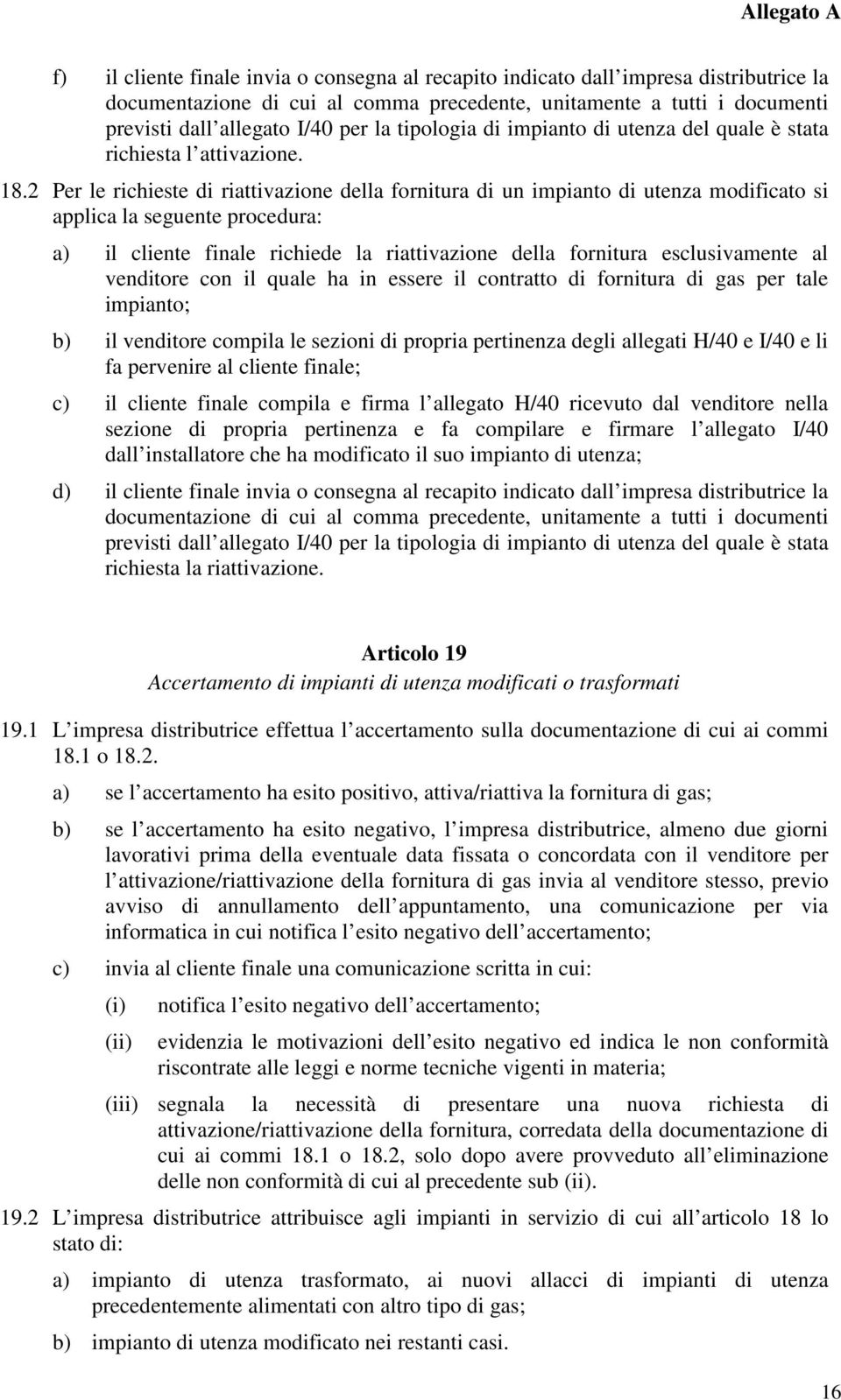 Allegato A

f) il cliente finale invia o consegna al recapito indicato dall impresa distributrice la documentazione di cui al comma precedente, unitamente a tutti i documenti previsti dall allegato I/40 per la tipologia di impianto di utenza del quale è stata richiesta l attivazione.

18.2 Per le richieste di riattivazione della fornitura di un impianto di utenza modificato si applica la seguente procedura:

a) il cliente finale richiede la riattivazione della fornitura esclusivamente al venditore con il quale ha in essere il contratto di fornitura di gas per tale impianto;

b) il venditore compila le sezioni di propria pertinenza degli allegati H/40 e I/40 e li fa pervenire al cliente finale;

c) il cliente finale compila e firma l allegato H/40 ricevuto dal venditore nella sezione di propria pertinenza e fa compilare e firmare l allegato I/40 dall installatore che ha modificato il suo impianto di utenza;

d) il cliente finale invia o consegna al recapito indicato dall impresa distributrice la documentazione di cui al comma precedente, unitamente a tutti i documenti previsti dall allegato I/40 per la tipologia di impianto di utenza del quale è stata richiesta la riattivazione.

Articolo 19
Accertamento di impianti di utenza modificati o trasformati

19.1 L impresa distributrice effettua l accertamento sulla documentazione di cui ai commi 18.1 o 18.2.

a) se l accertamento ha esito positivo, attiva/riattiva la fornitura di gas;

b) se l accertamento ha esito negativo, l impresa distributrice, almeno due giorni lavorativi prima della eventuale data fissata o concordata con il venditore per l attivazione/riattivazione della fornitura di gas invia al venditore stesso, previo avviso di annullamento dell appuntamento, una comunicazione per via informatica in cui notifica l esito negativo dell accertamento;

c) invia al cliente finale una comunicazione scritta in cui:

(i) notifica l esito negativo dell accertamento;

(ii) evidenzia le motivazioni dell esito negativo ed indica le non conformità riscontrate alle leggi e norme tecniche vigenti in materia;

(iii) segnala la necessità di presentare una nuova richiesta di attivazione/riattivazione della fornitura, corredata della documentazione di cui ai commi 18.1 o 18.2, solo dopo avere provveduto all eliminazione delle non conformità di cui al precedente sub (ii).

19.2 L impresa distributrice attribuisce agli impianti in servizio di cui all articolo 18 lo stato di:

a) impianto di utenza trasformato, ai nuovi allacci di impianti di utenza precedentemente alimentati con altro tipo di gas;

b) impianto di utenza modificato nei restanti casi.

16